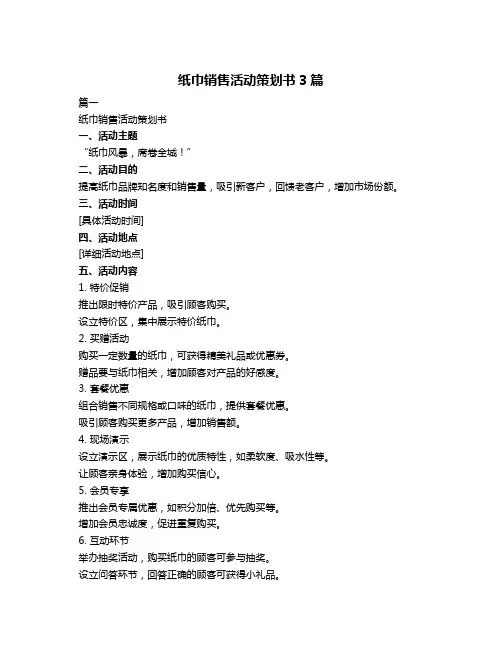 纸巾销售活动策划书 3 篇

篇一

纸巾销售活动策划书

一、活动主题

“纸巾风暴，席卷全城！”

二、活动目的

提高纸巾品牌知名度和销售量，吸引新客户，回馈老客户，增加市场份额。

三、活动时间

[具体活动时间]

四、活动地点

[详细活动地点]

五、活动内容

1. 特价促销

推出限时特价产品，吸引顾客购买。

设立特价区，集中展示特价纸巾。

2. 买赠活动

购买一定数量的纸巾，可获得精美礼品或优惠券。

赠品要与纸巾相关，增加顾客对产品的好感度。

3. 套餐优惠

组合销售不同规格或口味的纸巾，提供套餐优惠。

吸引顾客购买更多产品，增加销售额。

4. 现场演示

设立演示区，展示纸巾的优质特性，如柔软度、吸水性等。

让顾客亲身体验，增加购买信心。

5. 会员专享

推出会员专属优惠，如积分加倍、优先购买等。

增加会员忠诚度，促进重复购买。

6. 互动环节

举办抽奖活动，购买纸巾的顾客可参与抽奖。

设立问答环节，回答正确的顾客可获得小礼品。